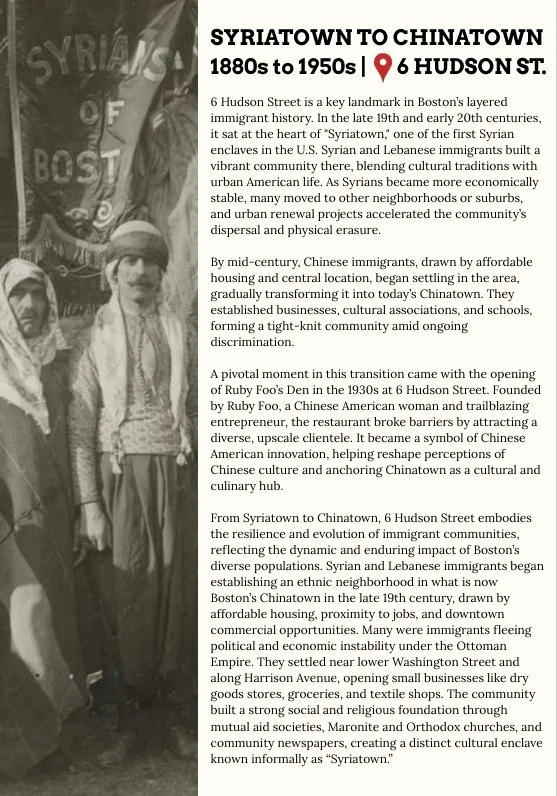 SYRIANS OF BOST

SYRIATOWN TO CHINATOWN 1880s to 1950s | 6 HUDSON ST.

6 Hudson Street is a key landmark in Boston's layered immigrant history. In the late 19th and early 20th centuries, it sat at the heart of "Syriatown," one of the first Syrian enclaves in the U.S. Syrian and Lebanese immigrants built a vibrant community there, blending cultural traditions with urban American life. As Syrians became more economically stable, many moved to other neighborhoods or suburbs, and urban renewal projects accelerated the community's dispersal and physical erasure.

By mid-century, Chinese immigrants, drawn by affordable housing and central location, began settling in the area, gradually transforming it into today's Chinatown. They established businesses, cultural associations, and schools, forming a tight-knit community amid ongoing discrimination.

A pivotal moment in this transition came with the opening of Ruby Foo's Den in the 1930s at 6 Hudson Street. Founded by Ruby Foo, a Chinese American woman and trailblazing entrepreneur, the restaurant broke barriers by attracting a diverse, upscale clientele. It became a symbol of Chinese American innovation, helping reshape perceptions of Chinese culture and anchoring Chinatown as a cultural and culinary hub.

From Syriatown to Chinatown, 6 Hudson Street embodies the resilience and evolution of immigrant communities, reflecting the dynamic and enduring impact of Boston's diverse populations. Syrian and Lebanese immigrants began establishing an ethnic neighborhood in what is now Boston's Chinatown in the late 19th century, drawn by affordable housing, proximity to jobs, and downtown commercial opportunities. Many were immigrants fleeing political and economic instability under the Ottoman Empire. They settled near lower Washington Street and along Harrison Avenue, opening small businesses like dry goods stores, groceries, and textile shops. The community built a strong social and religious foundation through mutual aid societies, Maronite and Orthodox churches, and community newspapers, creating a distinct cultural enclave known informally as "Syriatown."